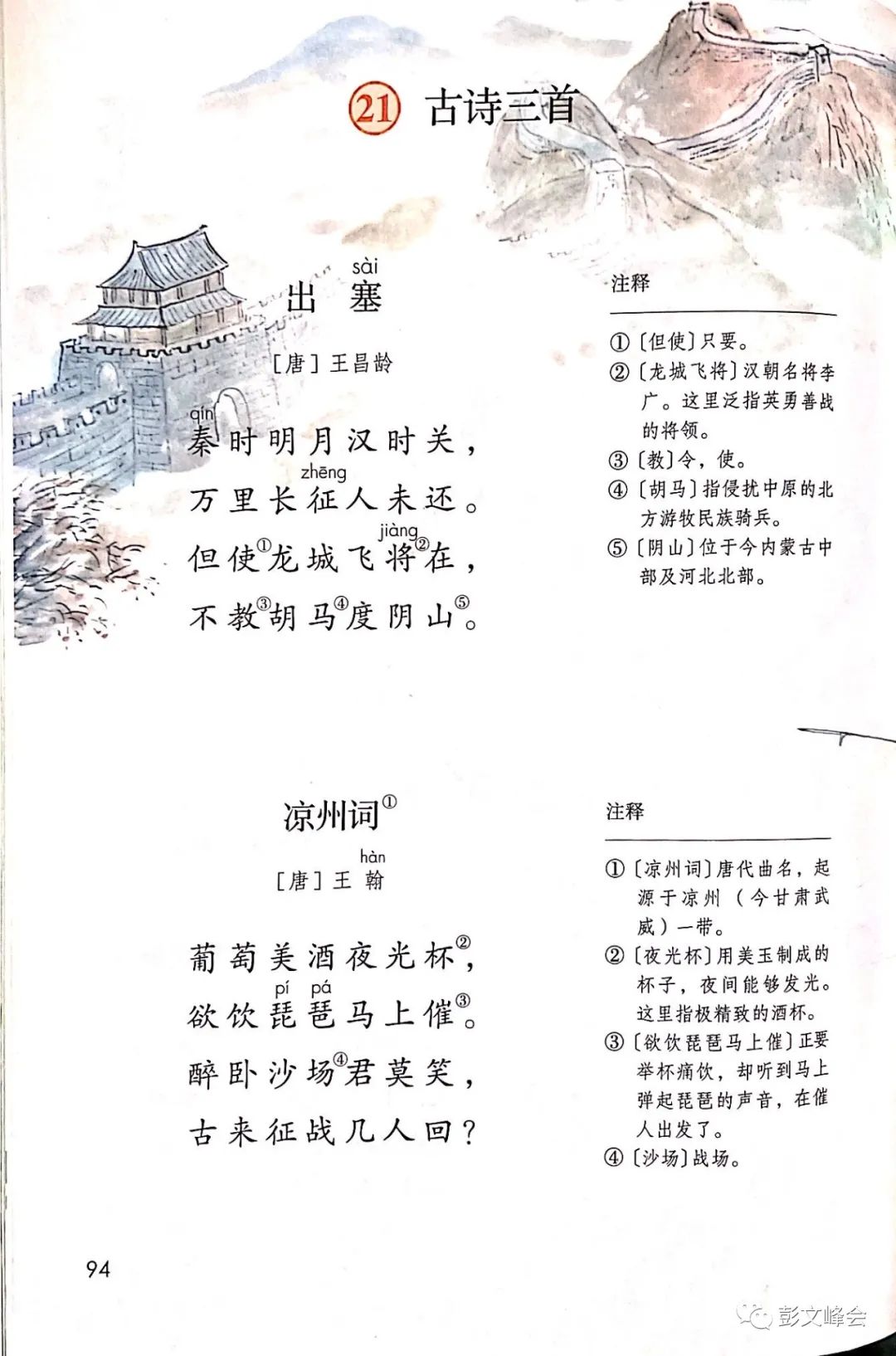 21 古诗三首

sài
出 塞

[唐] 王昌龄

qín
秦时明月汉时关，
zhēng
万里长征人未还。
jiàng
但使①龙城飞将②在，
不教③胡马④度阴山⑤。

注释

①〔但使〕只要。
②〔龙城飞将〕汉朝名将李广。这里泛指英勇善战的将领。
③〔教〕令，使。
④〔胡马〕指侵扰中原的北方游牧民族骑兵。
⑤〔阴山〕位于今内蒙古中部及河北北部。

凉州词①

hàn
[唐] 王 翰

葡萄美酒夜光杯②，
pí pá
欲饮琵琶马上催③。
醉卧沙场④君莫笑，
古来征战几人回？

注释

①〔凉州词〕唐代曲名，起源于凉州（今甘肃武威）一带。
②〔夜光杯〕用美玉制成的杯子，夜间能够发光。这里指极精致的酒杯。
③〔欲饮琵琶马上催〕正要举杯痛饮，却听到马上弹起琵琶的声音，在催人出发了。
④〔沙场〕战场。

94

彭文峰会